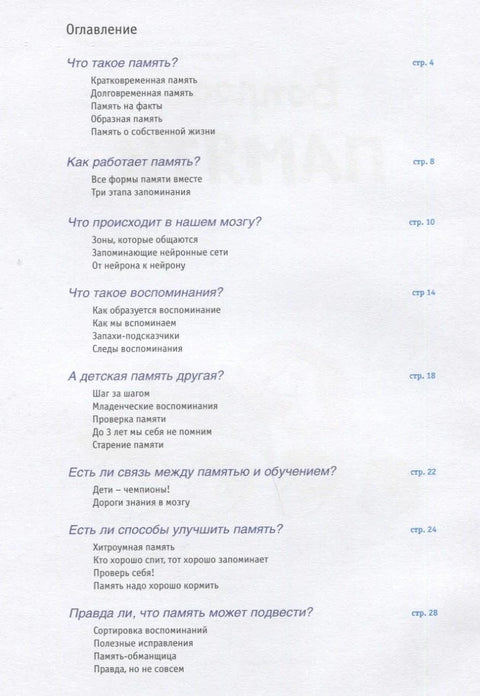 Оглавление

Что такое память? стр. 4
Кратковременная память
Долговременная память
Память на факты
Образная память
Память о собственной жизни

Как работает память? стр. 8
Все формы памяти вместе
Три этапа запоминания

Что происходит в нашем мозгу? стр. 10
Зоны, которые общаются
Запоминающие нейронные сети
От нейрона к нейрону

Что такое воспоминания? стр 14
Как образуется воспоминание
Как мы вспоминаем
Запахи-подсказчики
Следы воспоминания

А детская память другая? стр. 18
Шаг за шагом
Младенческие воспоминания
Проверка памяти
До 3 лет мы себя не помним
Старение памяти

Есть ли связь между памятью и обучением? стр. 22
Дети – чемпионы!
Дороги знания в мозгу

Есть ли способы улучшить память? стр. 24
Хитроумная память
Кто хорошо спит, тот хорошо запоминает
Проверь себя!
Память надо хорошо кормить

Правда ли, что память может подвести? стр. 28
Сортировка воспоминаний
Полезные исправления
Память-обманщица
Правда, но не совсем